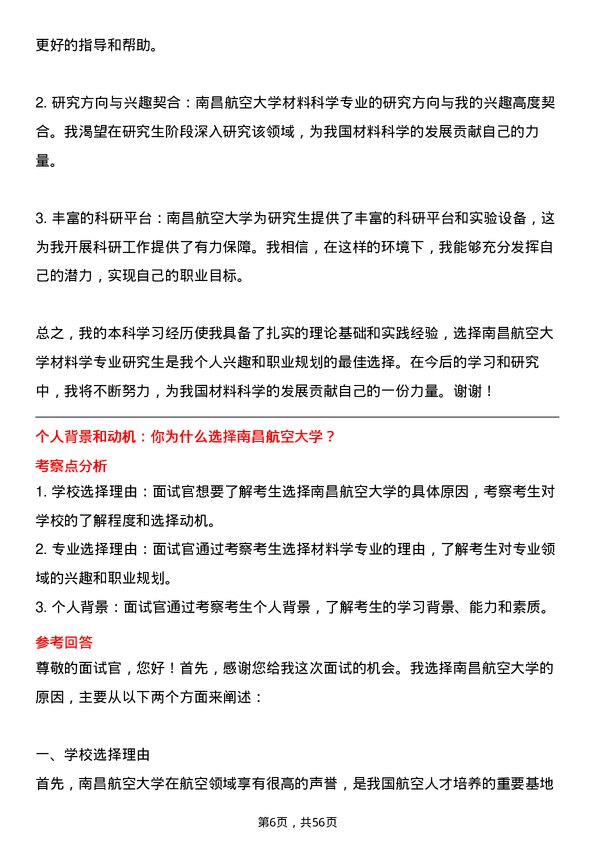 更好的指导和帮助。

2. 研究方向与兴趣契合：南昌航空大学材料科学专业的研究方向与我的兴趣高度契合。我渴望在研究生阶段深入研究该领域，为我国材料科学的发展贡献自己的力量。

3. 丰富的科研平台：南昌航空大学为研究生提供了丰富的科研平台和实验设备，这为我开展科研工作提供了有力保障。我相信，在这样的环境下，我能够充分发挥自己的潜力，实现自己的职业目标。

总之，我的本科学习经历使我具备了扎实的理论基础和实践经验，选择南昌航空大学材料学专业研究生是我个人兴趣和职业规划的最佳选择。在今后的学习和研究中，我将不断努力，为我国材料科学的发展贡献自己的一份力量。谢谢！

个人背景和动机：你为什么选择南昌航空大学？

考察点分析

1. 学校选择理由：面试官想要了解考生选择南昌航空大学的具体原因，考察考生对学校的了解程度和选择动机。

2. 专业选择理由：面试官通过考察考生选择材料学专业的理由，了解考生对专业领域的兴趣和职业规划。

3. 个人背景：面试官通过考察考生个人背景，了解考生的学习背景、能力和素质。

参考回答

尊敬的面试官，您好！首先，感谢您给我这次面试的机会。我选择南昌航空大学的原因，主要从以下两个方面来阐述：

一、学校选择理由

首先，南昌航空大学在航空领域享有很高的声誉，是我国航空人才培养的重要基地

第6页，共56页